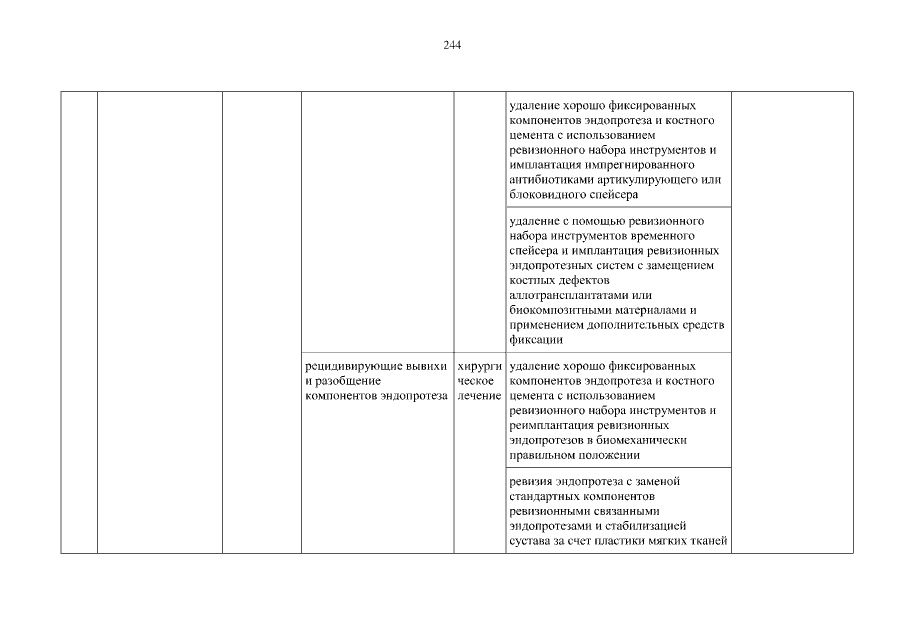 244

| | | | | | | |
|---|---|---|---|---|---|---|
| | | | | | удаление хорошо фиксированных компонентов эндопротеза и костного цемента с использованием ревизионного набора инструментов и имплантация импрегнированного антибиотиками артикулирующего или блоковидного спейсера | |
| | | | | | удаление с помощью ревизионного набора инструментов временного спейсера и имплантация ревизионных эндопротезных систем с замещением костных дефектов аллотрансплантатами или биокомпозитными материалами и применением дополнительных средств фиксации | |
| | | | рецидивирующие вывихи и разобщение компонентов эндопротеза | хирургическое лечение | удаление хорошо фиксированных компонентов эндопротеза и костного цемента с использованием ревизионного набора инструментов и реимплантация ревизионных эндопротезов в биомеханически правильном положении | |
| | | | | | ревизия эндопротеза с заменой стандартных компонентов ревизионными связанными эндопротезами и стабилизацией сустава за счет пластики мягких тканей | |